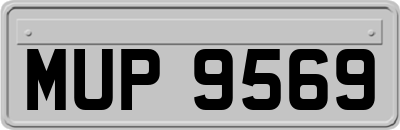 MUP 9569